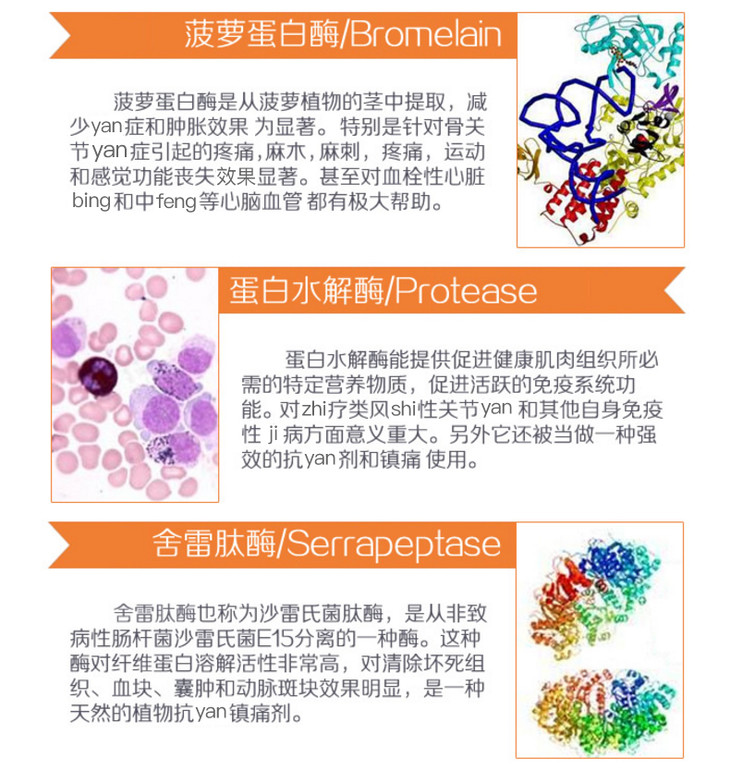 菠萝蛋白酶/Bromelain

菠萝蛋白酶是从菠萝植物的茎中提取，减少yan症和肿胀效果 为显著。特别是针对骨关节yan症引起的疼痛,麻木,麻刺，疼痛，运动和感觉功能丧失效果显著。甚至对血栓性心脏bing和中feng等心脑血管 都有极大帮助。

蛋白水解酶/Protease

蛋白水解酶能提供促进健康肌肉组织所必需的特定营养物质，促进活跃的免疫系统功能。对zhi疗类风shi性关节yan 和其他自身免疫性 ji 病方面意义重大。另外它还被当做一种强效的抗yan剂和镇痛 使用。

舍雷肽酶/Serrapeptase

舍雷肽酶也称为沙雷氏菌肽酶，是从非致病性肠杆菌沙雷氏菌E15分离的一种酶。这种酶对纤维蛋白溶解活性非常高，对清除坏死组织、血块、囊肿和动脉斑块效果明显，是一种天然的植物抗yan镇痛剂。